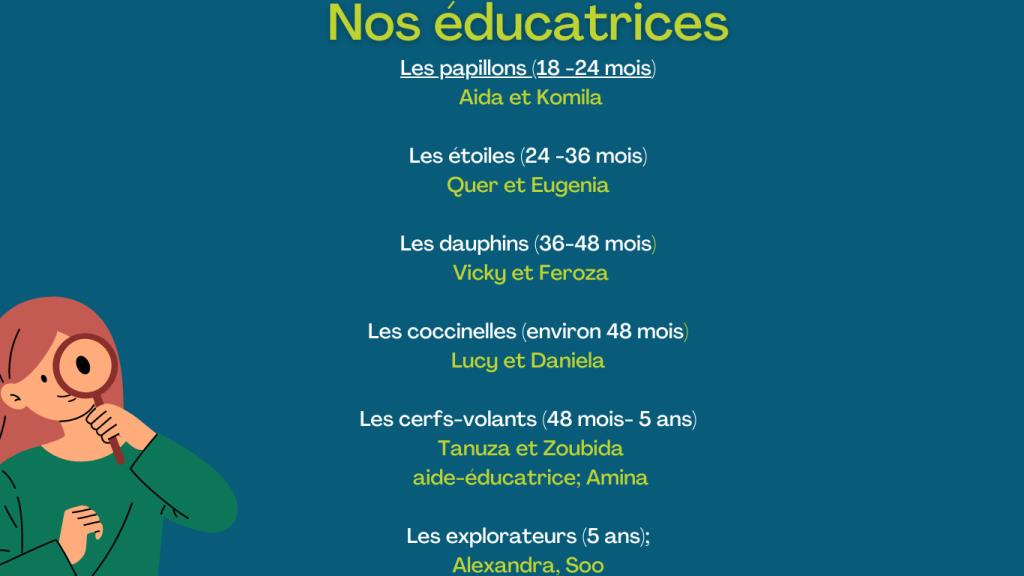 Nos éducatrices

Les papillons (18 -24 mois)
Aida et Komila

Les étoiles (24 -36 mois)
Quer et Eugenia

Les dauphins (36-48 mois)
Vicky et Feroza

Les coccinelles (environ 48 mois)
Lucy et Daniela

Les cerfs-volants (48 mois- 5 ans)
Tanuza et Zoubida
aide-éducatrice; Amina

Les explorateurs (5 ans);
Alexandra, Soo